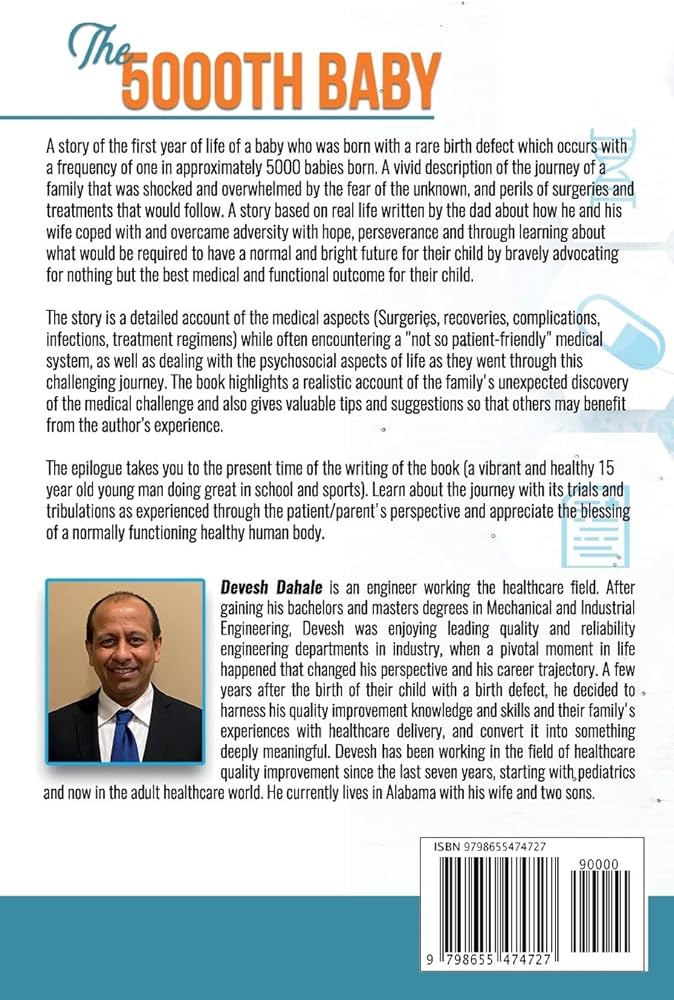 The 5000TH BABY

A story of the first year of life of a baby who was born with a rare birth defect which occurs with a frequency of one in approximately 5000 babies born. A vivid description of the journey of a family that was shocked and overwhelmed by the fear of the unknown, and perils of surgeries and treatments that would follow. A story based on real life written by the dad about how he and his wife coped with and overcame adversity with hope, perseverance and through learning about what would be required to have a normal and bright future for their child by bravely advocating for nothing but the best medical and functional outcome for their child.

The story is a detailed account of the medical aspects (Surgeries, recoveries, complications, infections, treatment regimens) while often encountering a "not so patient-friendly" medical system, as well as dealing with the psychosocial aspects of life as they went through this challenging journey. The book highlights a realistic account of the family's unexpected discovery of the medical challenge and also gives valuable tips and suggestions so that others may benefit from the author's experience.

The epilogue takes you to the present time of the writing of the book (a vibrant and healthy 15 year old young man doing great in school and sports). Learn about the journey with its trials and tribulations as experienced through the patient/parent's perspective and appreciate the blessing of a normally functioning healthy human body.

Devesh Dahale is an engineer working the healthcare field. After gaining his bachelors and masters degrees in Mechanical and Industrial Engineering, Devesh was enjoying leading quality and reliability engineering departments in industry, when a pivotal moment in life happened that changed his perspective and his career trajectory. A few years after the birth of their child with a birth defect, he decided to harness his quality improvement knowledge and skills and their family's experiences with healthcare delivery, and convert it into something deeply meaningful. Devesh has been working in the field of healthcare quality improvement since the last seven years, starting with pediatrics and now in the adult healthcare world. He currently lives in Alabama with his wife and two sons.

ISBN 9798655474727

90000

9 798655 474727